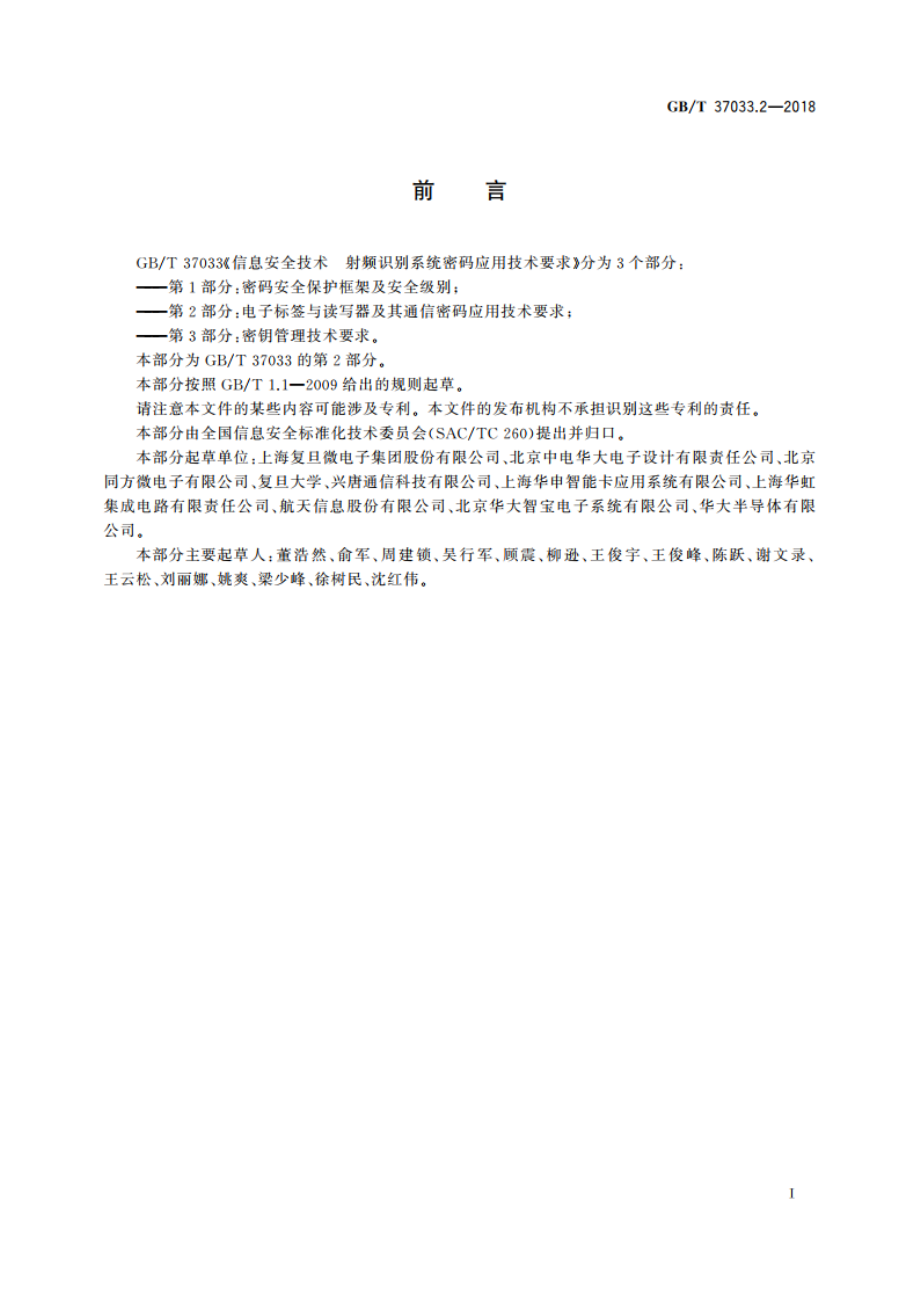 GB/T 37033.2—2018

前　言

GB/T 37033《信息安全技术　射频识别系统密码应用技术要求》分为3个部分：

——第1部分：密码安全保护框架及安全级别；

——第2部分：电子标签与读写器及其通信密码应用技术要求；

——第3部分：密钥管理技术要求。

本部分为GB/T 37033的第2部分。

本部分按照GB/T 1.1—2009给出的规则起草。

请注意本文件的某些内容可能涉及专利。本文件的发布机构不承担识别这些专利的责任。

本部分由全国信息安全标准化技术委员会(SAC/TC 260)提出并归口。

本部分起草单位：上海复旦微电子集团股份有限公司、北京中电华大电子设计有限责任公司、北京同方微电子有限公司、复旦大学、兴唐通信科技有限公司、上海华申智能卡应用系统有限公司、上海华虹集成电路有限责任公司、航天信息股份有限公司、北京华大智宝电子系统有限公司、华大半导体有限公司。

本部分主要起草人：董浩然、俞军、周建锁、吴行军、顾震、柳逊、王俊宇、王俊峰、陈跃、谢文录、王云松、刘丽娜、姚爽、梁少峰、徐树民、沈红伟。

I